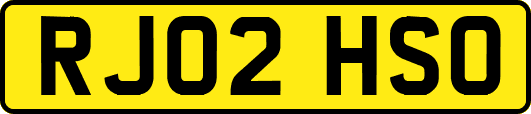 RJ02 HSO